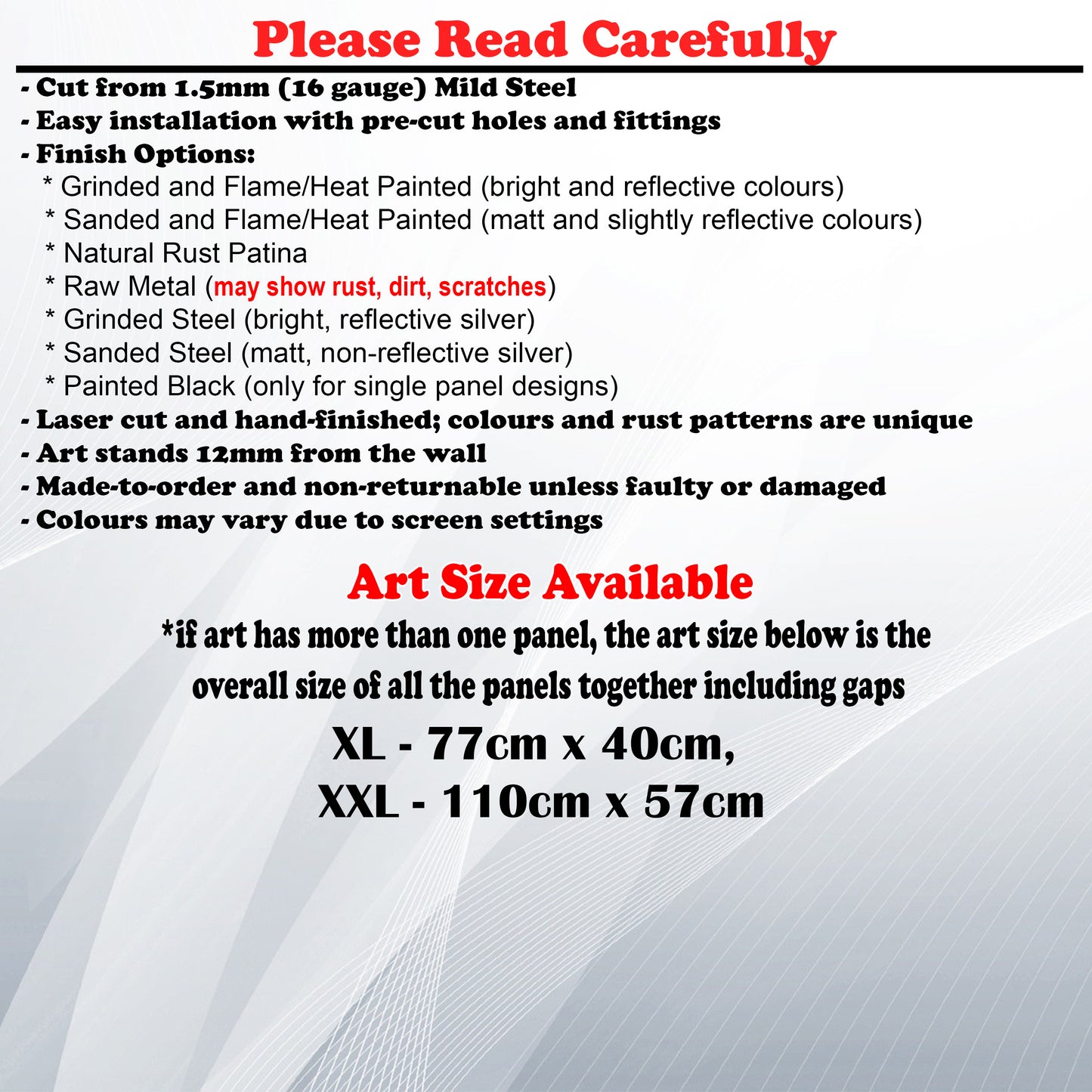 Please Read Carefully

- Cut from 1.5mm (16 gauge) Mild Steel
- Easy installation with pre-cut holes and fittings
- Finish Options:
* Grinded and Flame/Heat Painted (bright and reflective colours)
* Sanded and Flame/Heat Painted (matt and slightly reflective colours)
* Natural Rust Patina
* Raw Metal (may show rust, dirt, scratches)
* Grinded Steel (bright, reflective silver)
* Sanded Steel (matt, non-reflective silver)
* Painted Black (only for single panel designs)
- Laser cut and hand-finished; colours and rust patterns are unique
- Art stands 12mm from the wall
- Made-to-order and non-returnable unless faulty or damaged
- Colours may vary due to screen settings

Art Size Available

*if art has more than one panel, the art size below is the overall size of all the panels together including gaps

XL - 77cm x 40cm,
XXL - 110cm x 57cm